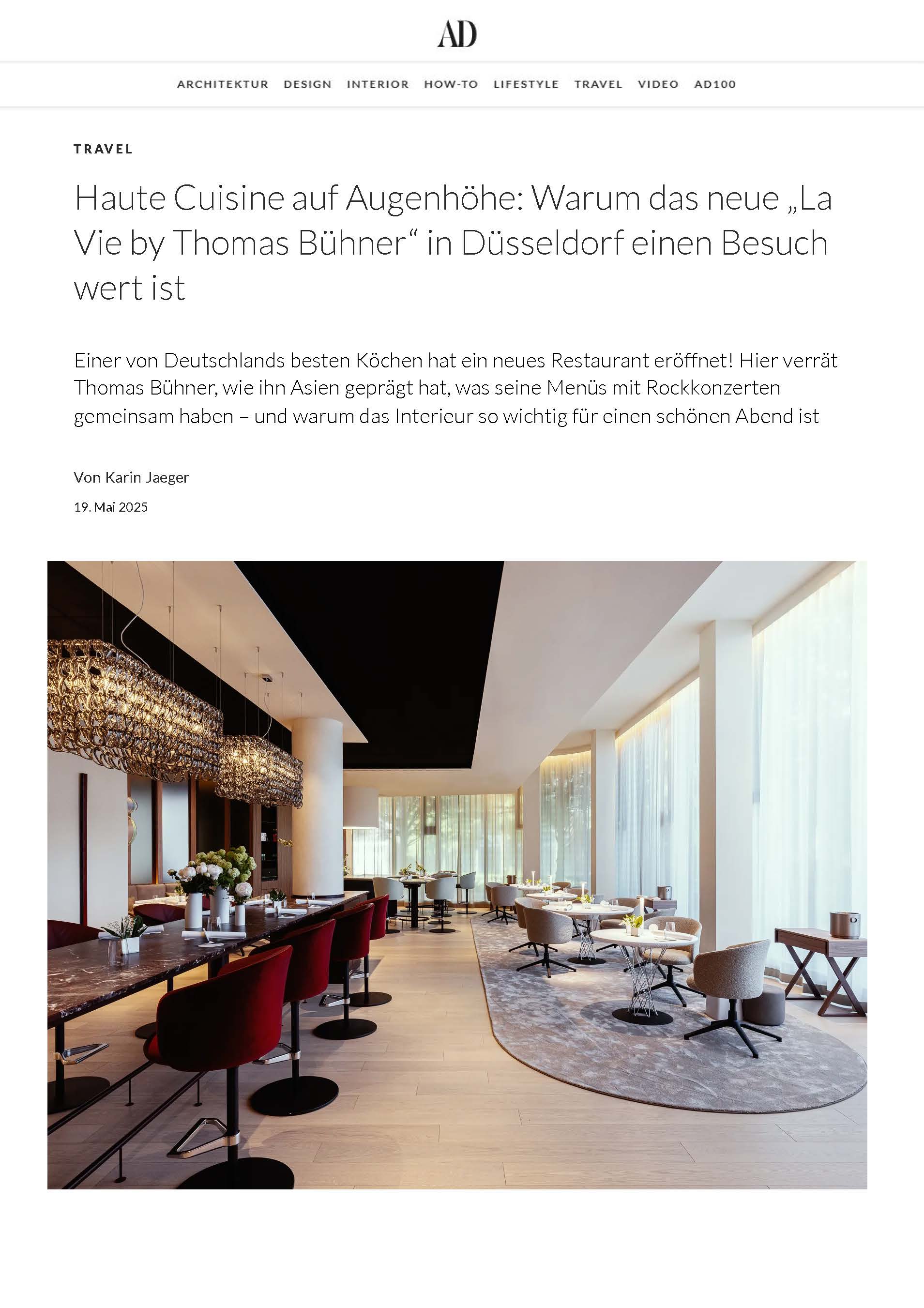 AD

ARCHITEKTUR DESIGN INTERIOR HOW-TO LIFESTYLE TRAVEL VIDEO AD100

TRAVEL

Haute Cuisine auf Augenhöhe: Warum das neue „La Vie by Thomas Bühner“ in Düsseldorf einen Besuch wert ist

Einer von Deutschlands besten Köchen hat ein neues Restaurant eröffnet! Hier verrät Thomas Bühner, wie ihn Asien geprägt hat, was seine Menüs mit Rockkonzerten gemeinsam haben – und warum das Interieur so wichtig für einen schönen Abend ist

Von Karin Jaeger

19. Mai 2025